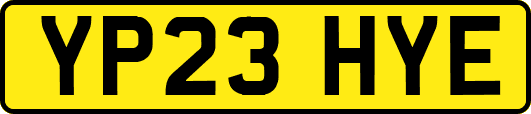 YP23 HYE